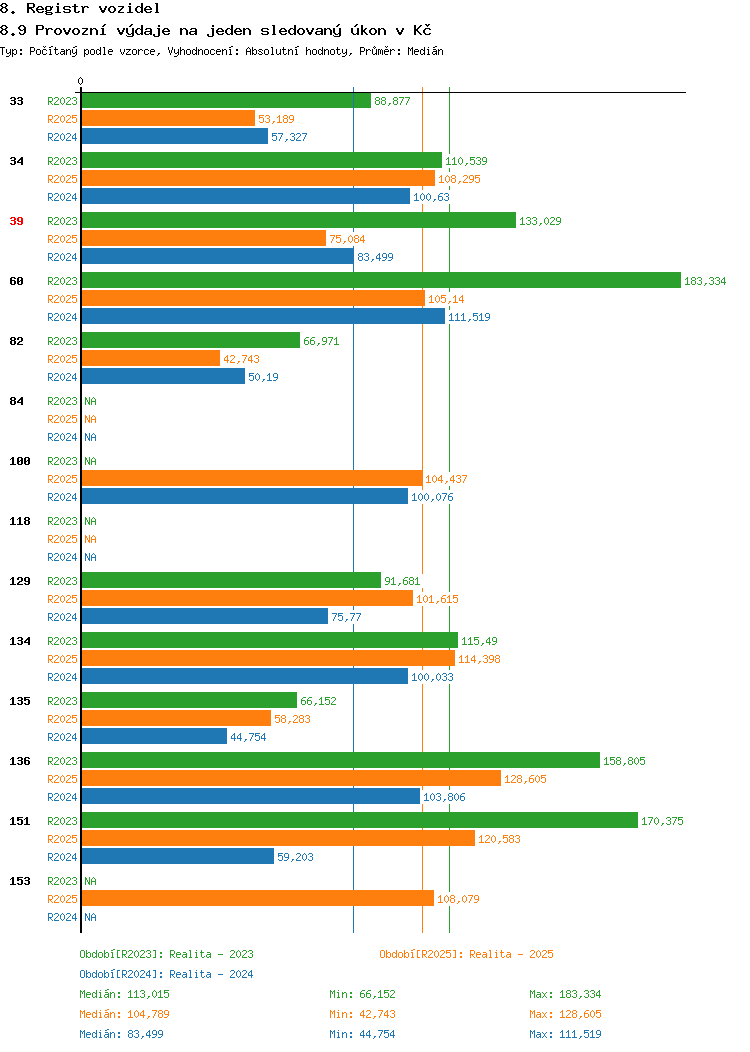 8. Registr vozidel
8.9 Provozní výdaje na jeden sledovaný úkon v Kč
Typ: Počítaný podle vzorce, Vyhodnocení: Absolutní hodnoty, Průměr: Medián

0

33 R2023 88,877
R2025 53,189
R2024 57,327

34 R2023 110,539
R2025 108,295
R2024 100,63

39 R2023 133,029
R2025 75,084
R2024 83,499

60 R2023 183,334
R2025 105,14
R2024 111,519

82 R2023 66,971
R2025 42,743
R2024 50,19

84 R2023 NA
R2025 NA
R2024 NA

100 R2023 NA
R2025 104,437
R2024 100,076

118 R2023 NA
R2025 NA
R2024 NA

129 R2023 91,681
R2025 101,615
R2024 75,77

134 R2023 115,49
R2025 114,398
R2024 100,033

135 R2023 66,152
R2025 58,283
R2024 44,754

136 R2023 158,805
R2025 128,605
R2024 103,806

151 R2023 170,375
R2025 120,583
R2024 59,203

153 R2023 NA
R2025 108,079
R2024 NA

Období[R2023]: Realita - 2023
Období[R2025]: Realita - 2025
Období[R2024]: Realita - 2024

Medián: 113,015 Min: 66,152 Max: 183,334
Medián: 104,789 Min: 42,743 Max: 128,605
Medián: 83,499 Min: 44,754 Max: 111,519